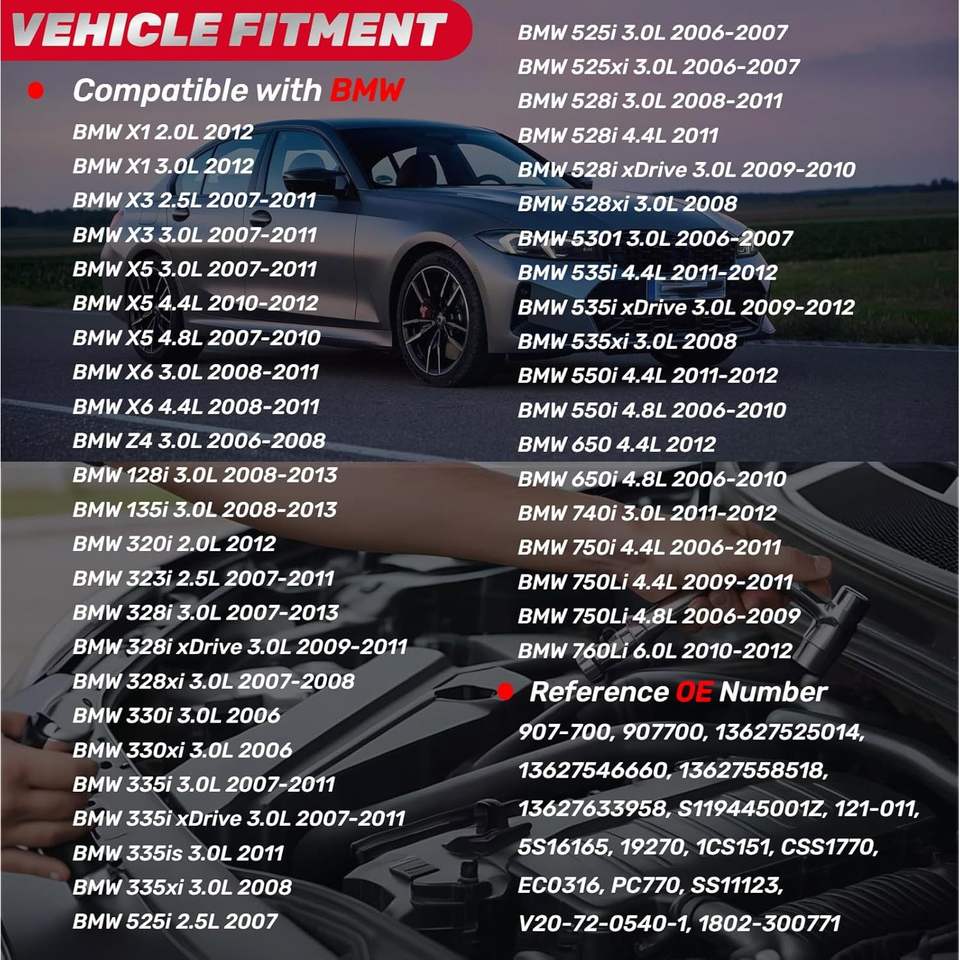 VEHICLE FITMENT

• Compatible with BMW

BMW X1 2.0L 2012
BMW X1 3.0L 2012
BMW X3 2.5L 2007-2011
BMW X3 3.0L 2007-2011
BMW X5 3.0L 2007-2011
BMW X5 4.4L 2010-2012
BMW X5 4.8L 2007-2010
BMW X6 3.0L 2008-2011
BMW X6 4.4L 2008-2011
BMW Z4 3.0L 2006-2008
BMW 128i 3.0L 2008-2013
BMW 135i 3.0L 2008-2013
BMW 320i 2.0L 2012
BMW 323i 2.5L 2007-2011
BMW 328i 3.0L 2007-2013
BMW 328i xDrive 3.0L 2009-2011
BMW 328xi 3.0L 2007-2008
BMW 330i 3.0L 2006
BMW 330xi 3.0L 2006
BMW 335i 3.0L 2007-2011
BMW 335i xDrive 3.0L 2007-2011
BMW 335is 3.0L 2011
BMW 335xi 3.0L 2008
BMW 525i 2.5L 2007

BMW 525i 3.0L 2006-2007
BMW 525xi 3.0L 2006-2007
BMW 528i 3.0L 2008-2011
BMW 528i 4.4L 2011
BMW 528i xDrive 3.0L 2009-2010
BMW 528xi 3.0L 2008
BMW 5301 3.0L 2006-2007
BMW 535i 4.4L 2011-2012
BMW 535i xDrive 3.0L 2009-2012
BMW 535xi 3.0L 2008
BMW 550i 4.4L 2011-2012
BMW 550i 4.8L 2006-2010
BMW 650 4.4L 2012
BMW 650i 4.8L 2006-2010
BMW 740i 3.0L 2011-2012
BMW 750i 4.4L 2006-2011
BMW 750Li 4.4L 2009-2011
BMW 750Li 4.8L 2006-2009
BMW 760Li 6.0L 2010-2012

• Reference OE Number

907-700, 907700, 13627525014, 13627546660, 13627558518, 13627633958, S119445001Z, 121-011, 5S16165, 19270, 1CS151, CSS1770, EC0316, PC770, SS11123, V20-72-0540-1, 1802-300771